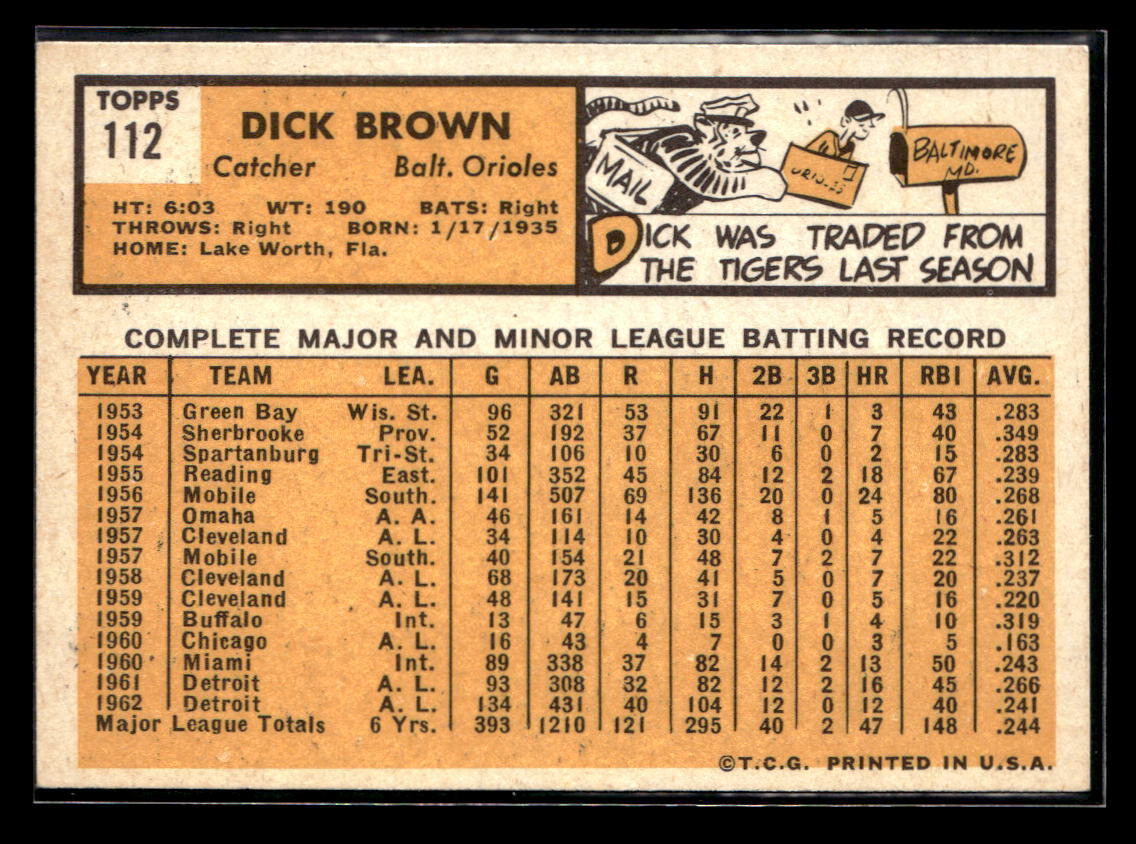 TOPPS
112

DICK BROWN
Catcher Balt. Orioles

HT: 6:03 WT: 190 BATS: Right
THROWS: Right BORN: 1/17/1935
HOME: Lake Worth, Fla.

MAIL
ORIOLES
BALTIMORE MD.

DICK WAS TRADED FROM THE TIGERS LAST SEASON

COMPLETE MAJOR AND MINOR LEAGUE BATTING RECORD

| YEAR | TEAM | LEA. | G | AB | R | H | 2B | 3B | HR | RBI | AVG. |
|---|---|---|---|---|---|---|---|---|---|---|---|
| 1953 | Green Bay | Wis. St. | 96 | 321 | 53 | 91 | 22 | 1 | 3 | 43 | .283 |
| 1954 | Sherbrooke | Prov. | 52 | 192 | 37 | 67 | 11 | 0 | 7 | 40 | .349 |
| 1954 | Spartanburg | Tri-St. | 34 | 106 | 10 | 30 | 6 | 0 | 2 | 15 | .283 |
| 1955 | Reading | East. | 101 | 352 | 45 | 84 | 12 | 2 | 18 | 67 | .239 |
| 1956 | Mobile | South. | 141 | 507 | 69 | 136 | 20 | 0 | 24 | 80 | .268 |
| 1957 | Omaha | A. A. | 46 | 161 | 14 | 42 | 8 | 1 | 5 | 16 | .261 |
| 1957 | Cleveland | A. L. | 34 | 114 | 10 | 30 | 4 | 0 | 4 | 22 | .263 |
| 1957 | Mobile | South. | 40 | 154 | 21 | 48 | 7 | 2 | 7 | 22 | .312 |
| 1958 | Cleveland | A. L. | 68 | 173 | 20 | 41 | 5 | 0 | 7 | 20 | .237 |
| 1959 | Cleveland | A. L. | 48 | 141 | 15 | 31 | 7 | 0 | 5 | 16 | .220 |
| 1959 | Buffalo | Int. | 13 | 47 | 6 | 15 | 3 | 1 | 4 | 10 | .319 |
| 1960 | Chicago | A. L. | 16 | 43 | 4 | 7 | 0 | 0 | 3 | 5 | .163 |
| 1960 | Miami | Int. | 89 | 338 | 37 | 82 | 14 | 2 | 13 | 50 | .243 |
| 1961 | Detroit | A. L. | 93 | 308 | 32 | 82 | 12 | 2 | 16 | 45 | .266 |
| 1962 | Detroit | A. L. | 134 | 431 | 40 | 104 | 12 | 0 | 12 | 40 | .241 |
| Major League Totals | | 6 Yrs. | 393 | 1210 | 121 | 295 | 40 | 2 | 47 | 148 | .244 |

©T.C.G. PRINTED IN U.S.A.